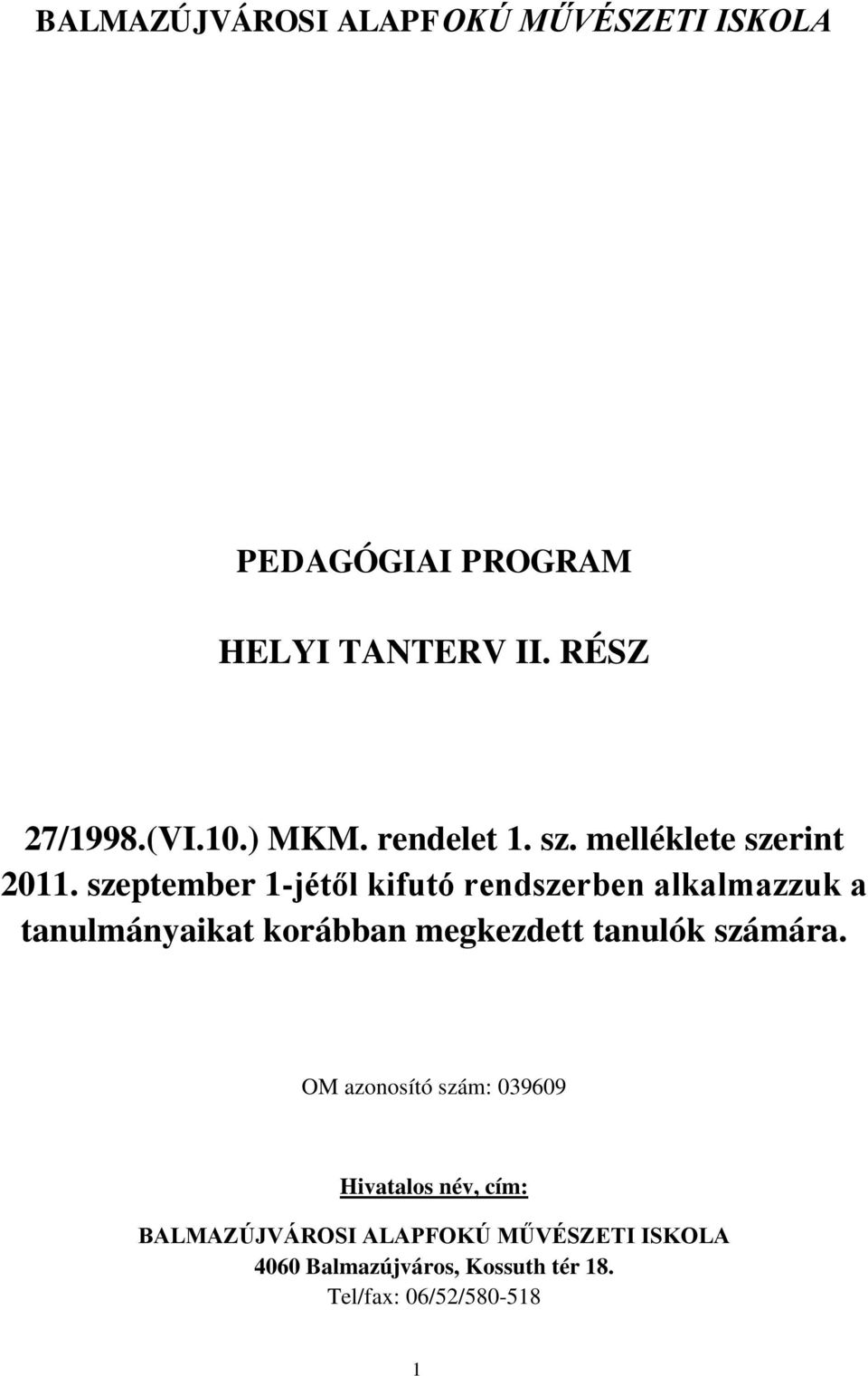 BALMAZÚJVÁROSI ALAPFOKÚ MŰVÉSZETI ISKOLA

PEDAGÓGIAI PROGRAM

HELYI TANTERV II. RÉSZ

27/1998.(VI.10.) MKM. rendelet 1. sz. melléklete szerint 2011. szeptember 1-jétől kifutó rendszerben alkalmazzuk a tanulmányaikat korábban megkezdett tanulók számára.

OM azonosító szám: 039609

Hivatalos név, cím:

BALMAZÚJVÁROSI ALAPFOKÚ MŰVÉSZETI ISKOLA
4060 Balmazújváros, Kossuth tér 18.
Tel/fax: 06/52/580-518

1